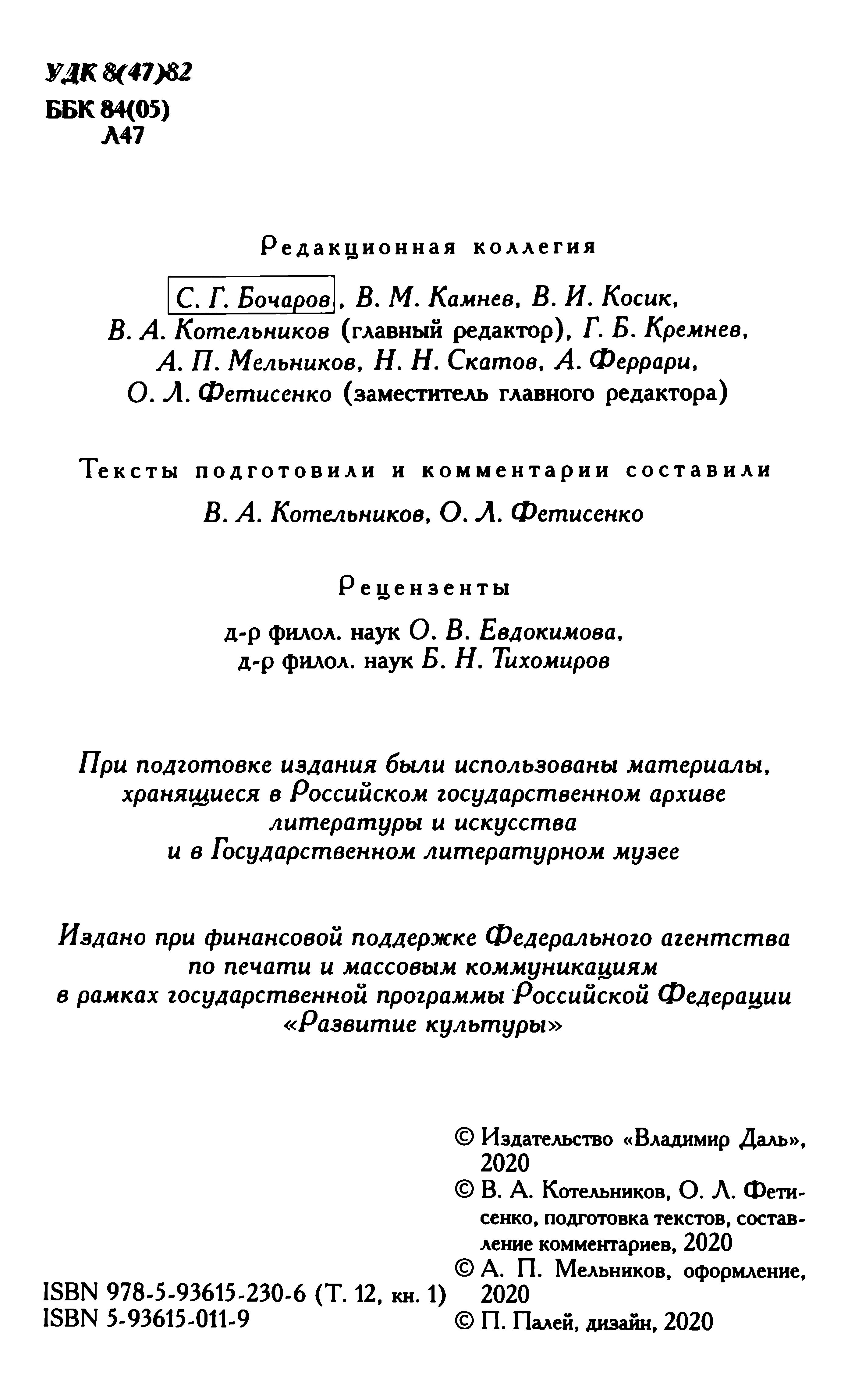 УДК 8(47)82
ББК 84(05)
Л47

Редакционная коллегия

С. Г. Бочаров, В. М. Камнев, В. И. Косик, В. А. Котельников (главный редактор), Г. Б. Кремнев, А. П. Мельников, Н. Н. Скатов, А. Феррари, О. Л. Фетисенко (заместитель главного редактора)

Тексты подготовили и комментарии составили

В. А. Котельников, О. Л. Фетисенко

Рецензенты

д-р филол. наук О. В. Евдокимова, д-р филол. наук Б. Н. Тихомиров

При подготовке издания были использованы материалы, хранящиеся в Российском государственном архиве литературы и искусства и в Государственном литературном музее

Издано при финансовой поддержке Федерального агентства по печати и массовым коммуникациям в рамках государственной программы Российской Федерации «Развитие культуры»

© Издательство «Владимир Даль», 2020
© В. А. Котельников, О. Л. Фетисенко, подготовка текстов, составление комментариев, 2020
© А. П. Мельников, оформление, 2020
© П. Палей, дизайн, 2020

ISBN 978-5-93615-230-6 (Т. 12, кн. 1)
ISBN 5-93615-011-9